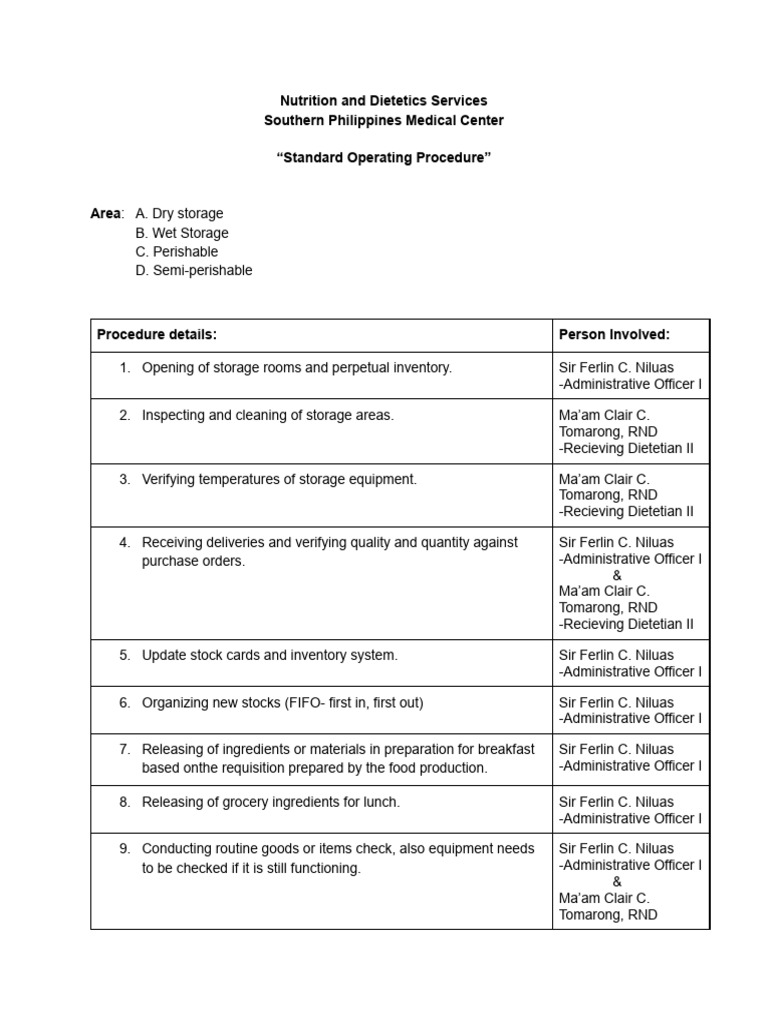 Nutrition and Dietetics Services
Southern Philippines Medical Center

"Standard Operating Procedure"

Area: A. Dry storage
B. Wet Storage
C. Perishable
D. Semi-perishable

| Procedure details: | Person Involved: |
|---|---|
| 1. Opening of storage rooms and perpetual inventory. | Sir Ferlin C. Niluas -Administrative Officer I |
| 2. Inspecting and cleaning of storage areas. | Ma'am Clair C. Tomarong, RND -Recieving Dietetian II |
| 3. Verifying temperatures of storage equipment. | Ma'am Clair C. Tomarong, RND -Recieving Dietetian II |
| 4. Receiving deliveries and verifying quality and quantity against purchase orders. | Sir Ferlin C. Niluas -Administrative Officer I & Ma'am Clair C. Tomarong, RND -Recieving Dietetian II |
| 5. Update stock cards and inventory system. | Sir Ferlin C. Niluas -Administrative Officer I |
| 6. Organizing new stocks (FIFO- first in, first out) | Sir Ferlin C. Niluas -Administrative Officer I |
| 7. Releasing of ingredients or materials in preparation for breakfast based onthe requisition prepared by the food production. | Sir Ferlin C. Niluas -Administrative Officer I |
| 8. Releasing of grocery ingredients for lunch. | Sir Ferlin C. Niluas -Administrative Officer I |
| 9. Conducting routine goods or items check, also equipment needs to be checked if it is still functioning. | Sir Ferlin C. Niluas -Administrative Officer I & Ma'am Clair C. Tomarong, RND |